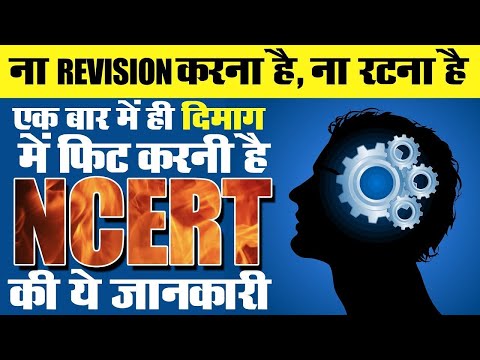 ना REVISION करना है, ना रटना है

एक बार में ही दिमाग में फिट करनी है

NCERT

की ये जानकारी